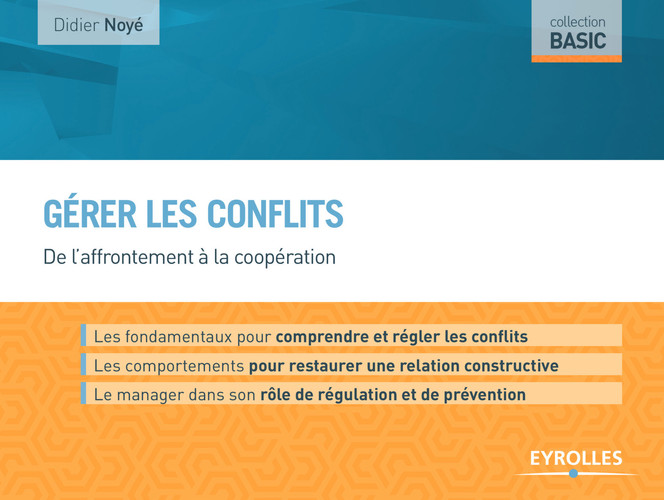 Didier Noyé

collection
BASIC

GÉRER LES CONFLITS

De l'affrontement à la coopération

Les fondamentaux pour comprendre et régler les conflits

Les comportements pour restaurer une relation constructive

Le manager dans son rôle de régulation et de prévention

EYROLLES